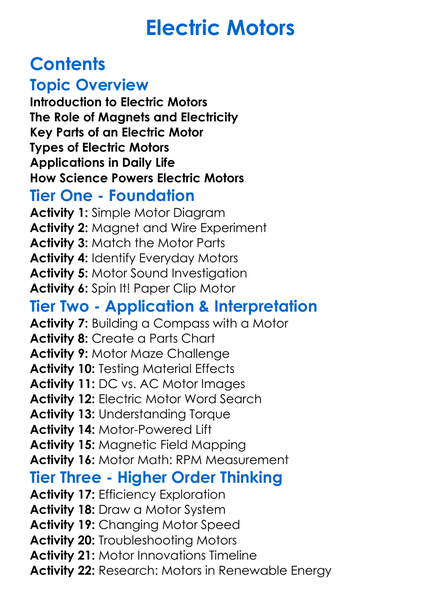 Electric Motors

Contents

Topic Overview

Introduction to Electric Motors
The Role of Magnets and Electricity
Key Parts of an Electric Motor
Types of Electric Motors
Applications in Daily Life
How Science Powers Electric Motors

Tier One - Foundation

Activity 1: Simple Motor Diagram
Activity 2: Magnet and Wire Experiment
Activity 3: Match the Motor Parts
Activity 4: Identify Everyday Motors
Activity 5: Motor Sound Investigation
Activity 6: Spin It! Paper Clip Motor

Tier Two - Application & Interpretation

Activity 7: Building a Compass with a Motor
Activity 8: Create a Parts Chart
Activity 9: Motor Maze Challenge
Activity 10: Testing Material Effects
Activity 11: DC vs. AC Motor Images
Activity 12: Electric Motor Word Search
Activity 13: Understanding Torque
Activity 14: Motor-Powered Lift
Activity 15: Magnetic Field Mapping
Activity 16: Motor Math: RPM Measurement

Tier Three - Higher Order Thinking

Activity 17: Efficiency Exploration
Activity 18: Draw a Motor System
Activity 19: Changing Motor Speed
Activity 20: Troubleshooting Motors
Activity 21: Motor Innovations Timeline
Activity 22: Research: Motors in Renewable Energy